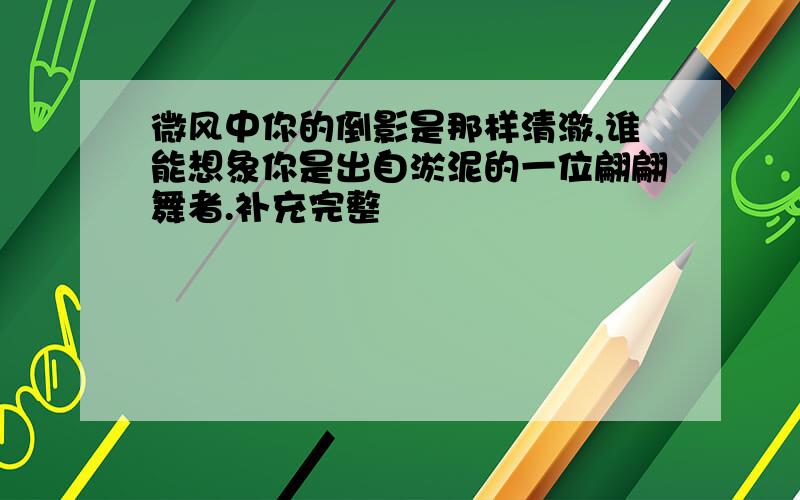 微风中你的倒影是那样清澈,谁能想象你是出自淤泥的一位翩翩舞者.补充完整